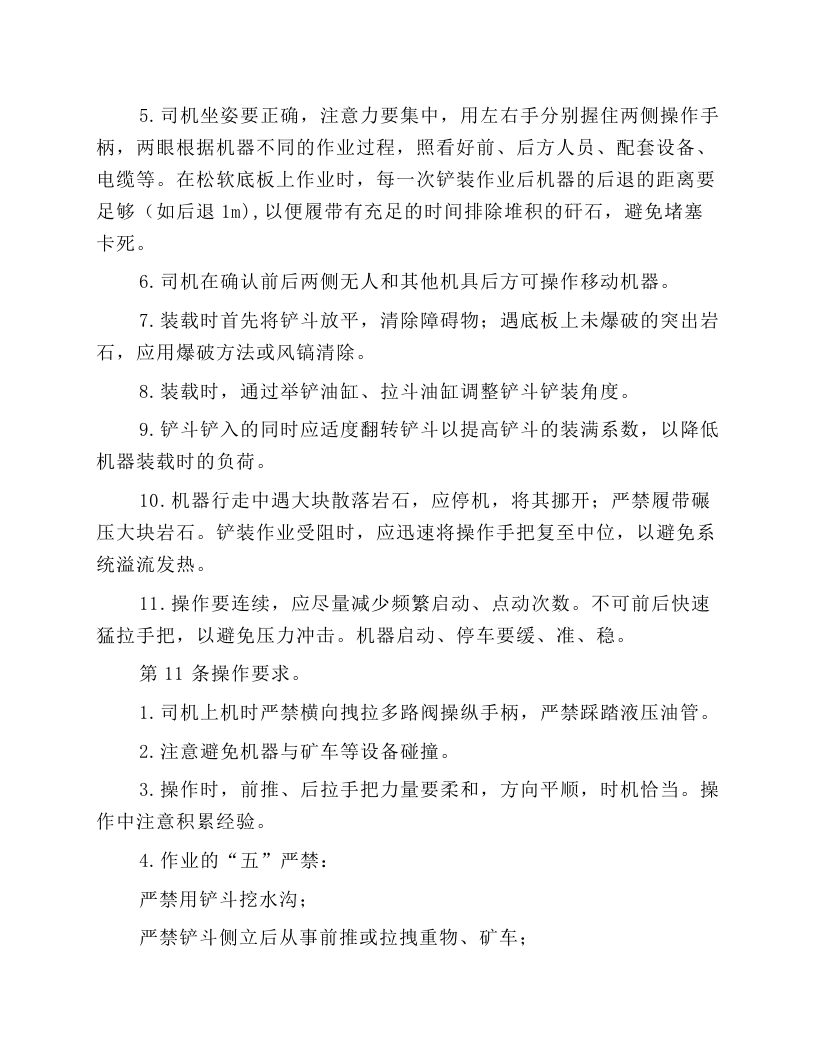 5.司机坐姿要正确，注意力要集中，用左右手分别握住两侧操作手柄，两眼根据机器不同的作业过程，照看好前、后方人员、配套设备、电缆等。在松软底板上作业时，每一次铲装作业后机器的后退的距离要足够（如后退1m),以便履带有充足的时间排除堆积的矸石，避免堵塞卡死。

6.司机在确认前后两侧无人和其他机具后方可操作移动机器。

7.装载时首先将铲斗放平，清除障碍物；遇底板上未爆破的突出岩石，应用爆破方法或风镐清除。

8.装载时，通过举铲油缸、拉斗油缸调整铲斗铲装角度。

9.铲斗铲入的同时应适度翻转铲斗以提高铲斗的装满系数，以降低机器装载时的负荷。

10.机器行走中遇大块散落岩石，应停机，将其挪开；严禁履带碾压大块岩石。铲装作业受阻时，应迅速将操作手把复至中位，以避免系统溢流发热。

11.操作要连续，应尽量减少频繁启动、点动次数。不可前后快速猛拉手把，以避免压力冲击。机器启动、停车要缓、准、稳。

第11条操作要求。

1.司机上机时严禁横向拽拉多路阀操纵手柄，严禁踩踏液压油管。

2.注意避免机器与矿车等设备碰撞。

3.操作时，前推、后拉手把力量要柔和，方向平顺，时机恰当。操作中注意积累经验。

4.作业的“五”严禁：

严禁用铲斗挖水沟；

严禁铲斗侧立后从事前推或拉拽重物、矿车；